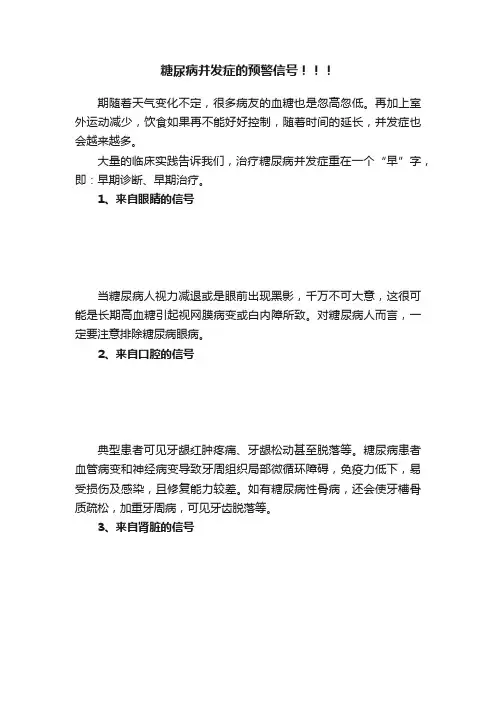 糖尿病并发症的预警信号！！！

期随着天气变化不定，很多病友的血糖也是忽高忽低。再加上室外运动减少，饮食如果再不能好好控制，随着时间的延长，并发症也会越来越多。

大量的临床实践告诉我们，治疗糖尿病并发症重在一个“早”字，即：早期诊断、早期治疗。

1、来自眼睛的信号

当糖尿病人视力减退或是眼前出现黑影，千万不可大意，这很可能是长期高血糖引起视网膜病变或白内障所致。对糖尿病人而言，一定要注意排除糖尿病眼病。

2、来自口腔的信号

典型患者可见牙龈红肿疼痛、牙龈松动甚至脱落等。糖尿病患者血管病变和神经病变导致牙周组织局部微循环障碍，免疫力低下，易受损伤及感染，且修复能力较差。如有糖尿病性骨病，还会使牙槽骨质疏松，加重牙周病，可见牙齿脱落等。

3、来自肾脏的信号